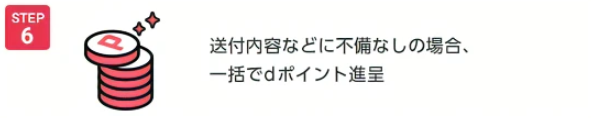 STEP
6

P

送付内容などに不備なしの場合、
一括でdポイント進呈